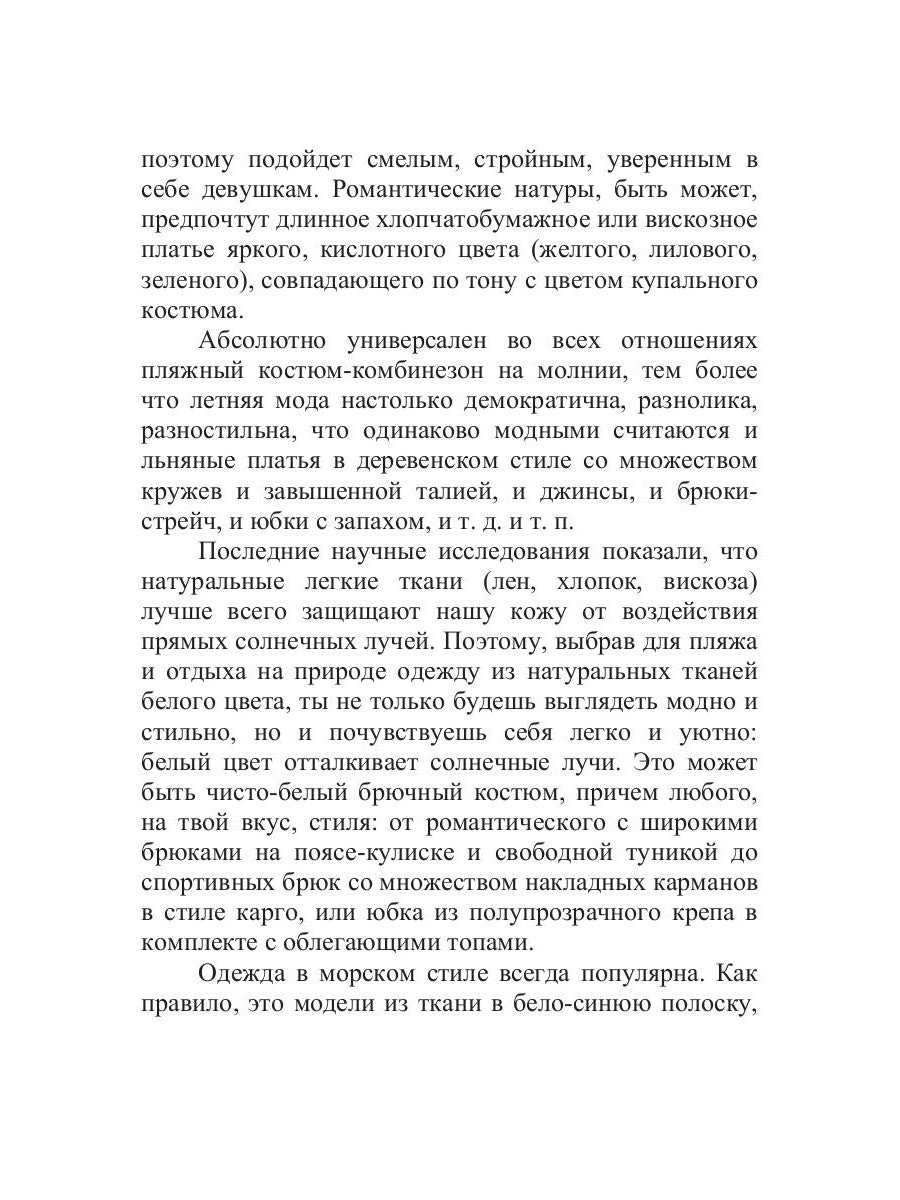 поэтому подойдет смелым, стройным, уверенным в себе девушкам. Романтические натуры, быть может, предпочтут длинное хлопчатобумажное или вискозное платье яркого, кислотного цвета (желтого, лилового, зеленого), совпадающего по тону с цветом купального костюма.

Абсолютно универсален во всех отношениях пляжный костюм-комбинезон на молнии, тем более что летняя мода настолько демократична, разнолика, разностильна, что одинаково модными считаются и льняные платья в деревенском стиле со множеством кружев и завышенной талией, и джинсы, и брюки-стрейч, и юбки с запахом, и т. д. и т. п.

Последние научные исследования показали, что натуральные легкие ткани (лен, хлопок, вискоза) лучше всего защищают нашу кожу от воздействия прямых солнечных лучей. Поэтому, выбрав для пляжа и отдыха на природе одежду из натуральных тканей белого цвета, ты не только будешь выглядеть модно и стильно, но и почувствуешь себя легко и уютно: белый цвет отталкивает солнечные лучи. Это может быть чисто-белый брючный костюм, причем любого, на твой вкус, стиля: от романтического с широкими брюками на поясе-кулиске и свободной туникой до спортивных брюк со множеством накладных карманов в стиле карго, или юбка из полупрозрачного крепа в комплекте с облегающими топами.

Одежда в морском стиле всегда популярна. Как правило, это модели из ткани в бело-синюю полоску,